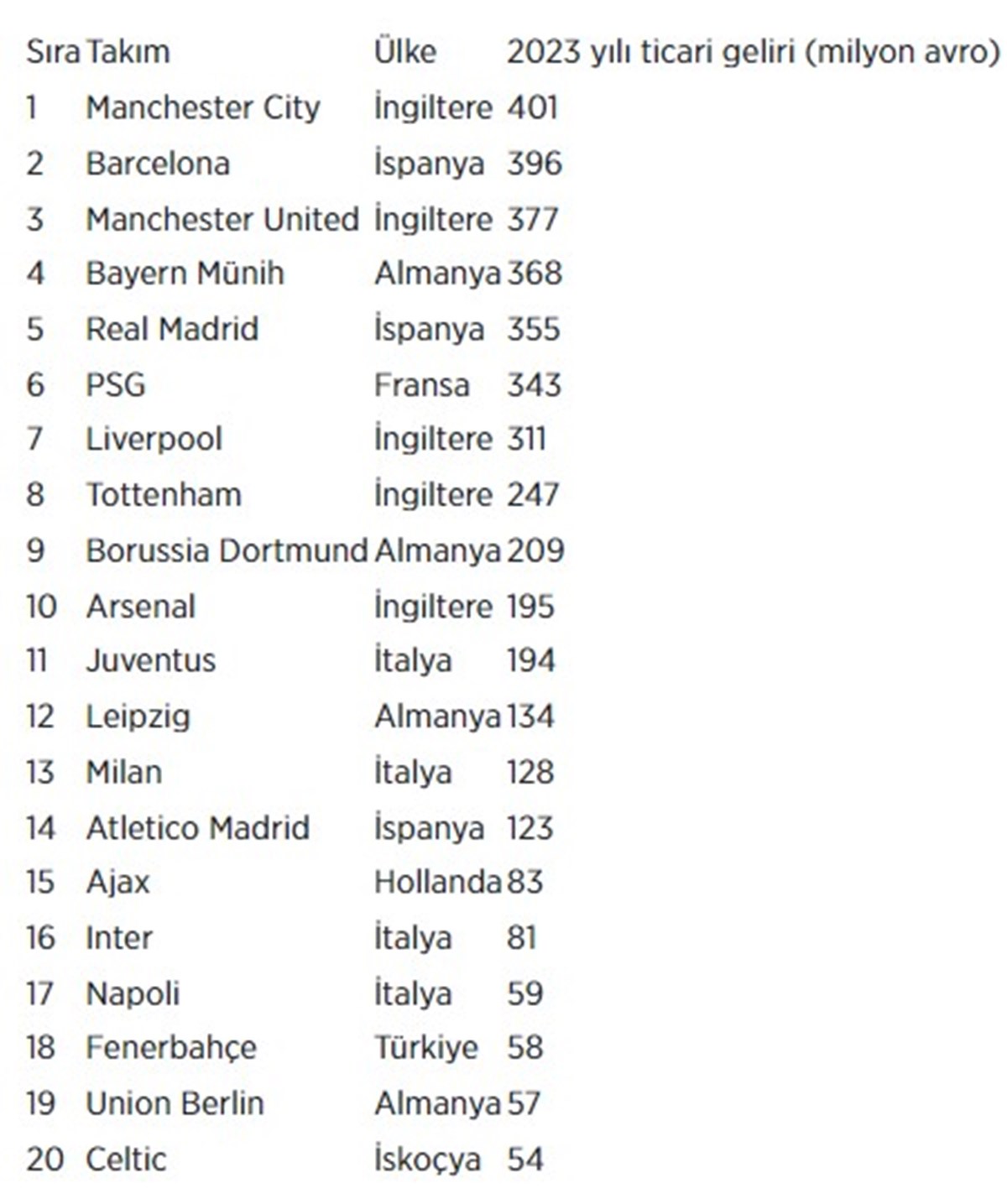 | Sıra | Takım | Ülke | 2023 yılı ticari geliri (milyon avro) |
|---|---|---|---|
| 1 | Manchester City | İngiltere | 401 |
| 2 | Barcelona | İspanya | 396 |
| 3 | Manchester United | İngiltere | 377 |
| 4 | Bayern Münih | Almanya | 368 |
| 5 | Real Madrid | İspanya | 355 |
| 6 | PSG | Fransa | 343 |
| 7 | Liverpool | İngiltere | 311 |
| 8 | Tottenham | İngiltere | 247 |
| 9 | Borussia Dortmund | Almanya | 209 |
| 10 | Arsenal | İngiltere | 195 |
| 11 | Juventus | İtalya | 194 |
| 12 | Leipzig | Almanya | 134 |
| 13 | Milan | İtalya | 128 |
| 14 | Atletico Madrid | İspanya | 123 |
| 15 | Ajax | Hollanda | 83 |
| 16 | Inter | İtalya | 81 |
| 17 | Napoli | İtalya | 59 |
| 18 | Fenerbahçe | Türkiye | 58 |
| 19 | Union Berlin | Almanya | 57 |
| 20 | Celtic | İskoçya | 54 |